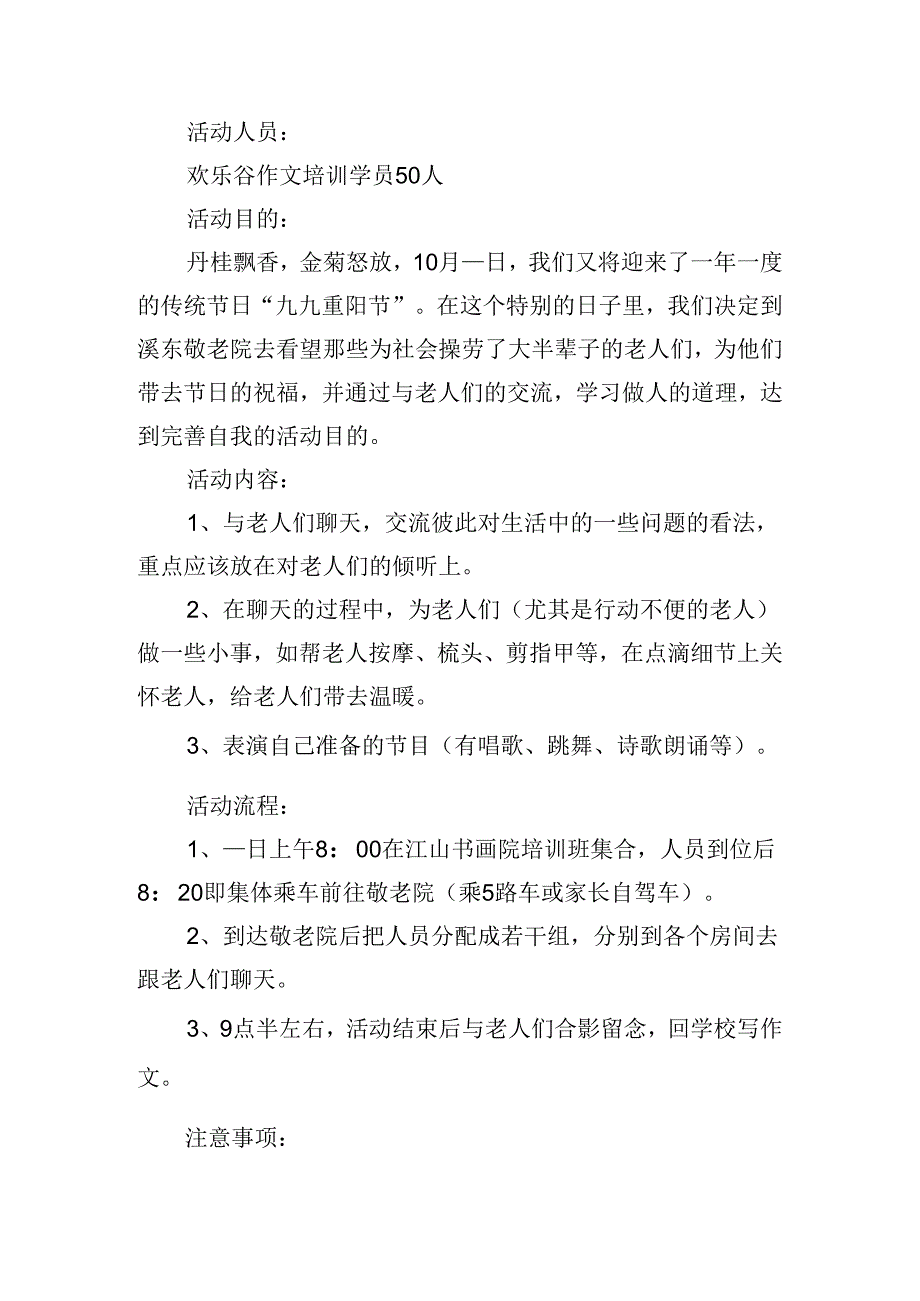 活动人员：

欢乐谷作文培训学员50人

活动目的：

丹桂飘香，金菊怒放，10月一日，我们又将迎来了一年一度的传统节日“九九重阳节”。在这个特别的日子里，我们决定到溪东敬老院去看望那些为社会操劳了大半辈子的老人们，为他们带去节日的祝福，并通过与老人们的交流，学习做人的道理，达到完善自我的活动目的。

活动内容：

1、与老人们聊天，交流彼此对生活中的一些问题的看法，重点应该放在对老人们的倾听上。

2、在聊天的过程中，为老人们（尤其是行动不便的老人）做一些小事，如帮老人按摩、梳头、剪指甲等，在点滴细节上关怀老人，给老人们带去温暖。

3、表演自己准备的节目（有唱歌、跳舞、诗歌朗诵等）。

活动流程：

1、一日上午8：00在江山书画院培训班集合，人员到位后8：20即集体乘车前往敬老院（乘5路车或家长自驾车）。

2、到达敬老院后把人员分配成若干组，分别到各个房间去跟老人们聊天。

3、9点半左右，活动结束后与老人们合影留念，回学校写作文。

注意事项：